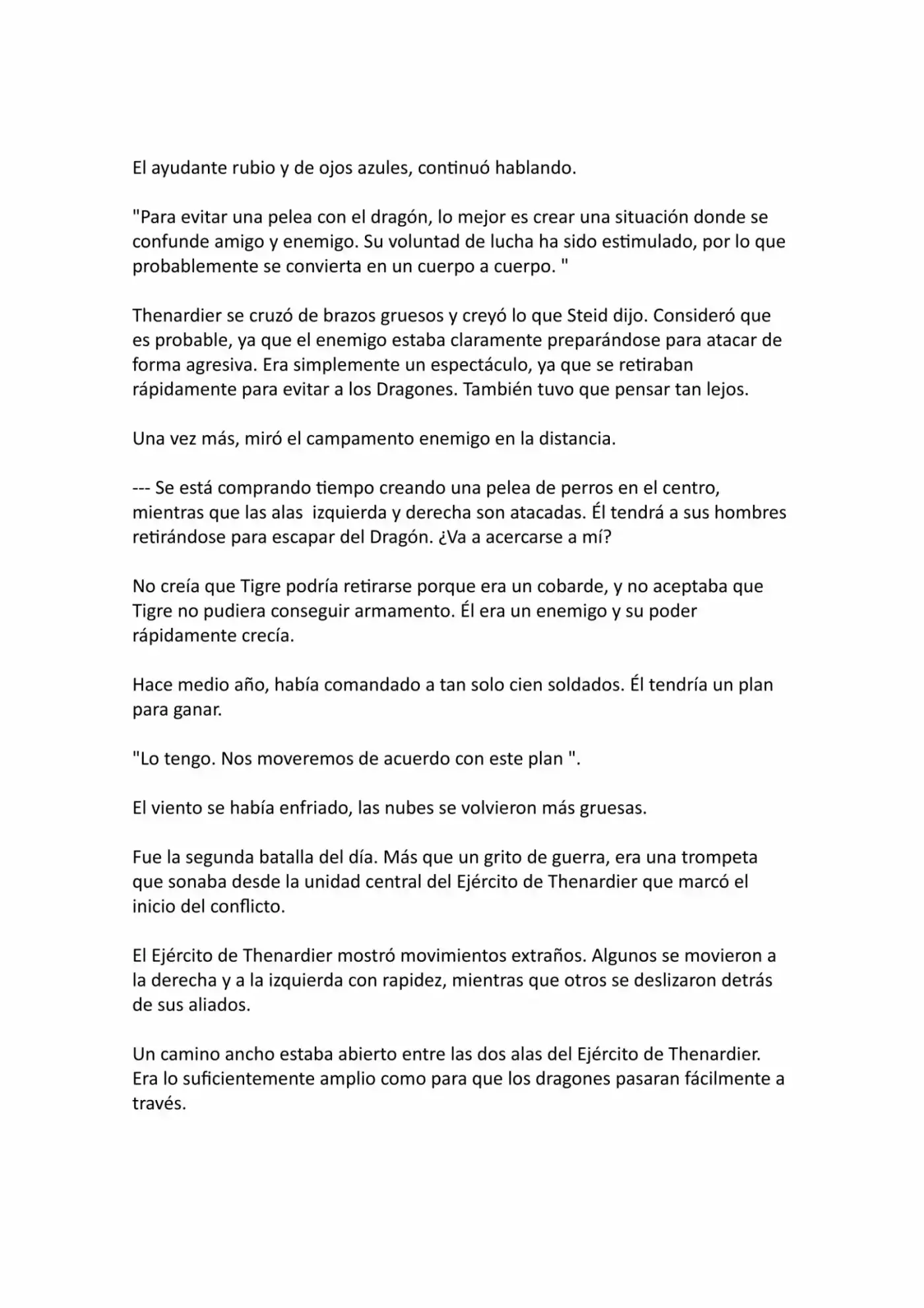 El ayudante rubio y de ojos azules, continuó hablando.

"Para evitar una pelea con el dragón, lo mejor es crear una situación donde se confunde amigo y enemigo. Su voluntad de lucha ha sido estimulado, por lo que probablemente se convierta en un cuerpo a cuerpo. "

Thenardier se cruzó de brazos gruesos y creyó lo que Steid dijo. Consideró que es probable, ya que el enemigo estaba claramente preparándose para atacar de forma agresiva. Era simplemente un espectáculo, ya que se retiraban rápidamente para evitar a los Dragones. También tuvo que pensar tan lejos.

Una vez más, miró el campamento enemigo en la distancia.

--- Se está comprando tiempo creando una pelea de perros en el centro, mientras que las alas izquierda y derecha son atacadas. Él tendrá a sus hombres retirándose para escapar del Dragón. ¿Va a acercarse a mí?

No creía que Tigre podría retirarse porque era un cobarde, y no aceptaba que Tigre no pudiera conseguir armamento. Él era un enemigo y su poder rápidamente crecía.

Hace medio año, había comandado a tan solo cien soldados. Él tendría un plan para ganar.

"Lo tengo. Nos moveremos de acuerdo con este plan ".

El viento se había enfriado, las nubes se volvieron más gruesas.

Fue la segunda batalla del día. Más que un grito de guerra, era una trompeta que sonaba desde la unidad central del Ejército de Thenardier que marcó el inicio del conflicto.

El Ejército de Thenardier mostró movimientos extraños. Algunos se movieron a la derecha y a la izquierda con rapidez, mientras que otros se deslizaron detrás de sus aliados.

Un camino ancho estaba abierto entre las dos alas del Ejército de Thenardier. Era lo suficientemente amplio como para que los dragones pasaran fácilmente a través.